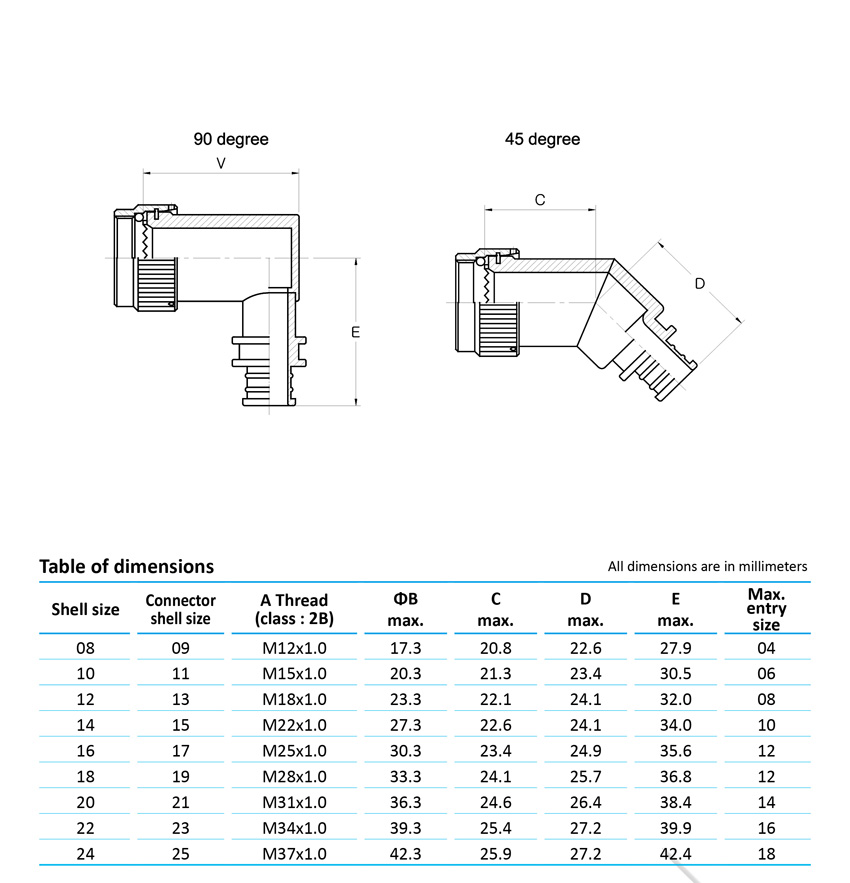 90 degree

V

E

45 degree

C

D

Table of dimensions

All dimensions are in millimeters

| Shell size | Connector shell size | A Thread (class : 2B) | ΦB max. | C max. | D max. | E max. | Max. entry size |
|---|---|---|---|---|---|---|---|
| 08 | 09 | M12x1.0 | 17.3 | 20.8 | 22.6 | 27.9 | 04 |
| 10 | 11 | M15x1.0 | 20.3 | 21.3 | 23.4 | 30.5 | 06 |
| 12 | 13 | M18x1.0 | 23.3 | 22.1 | 24.1 | 32.0 | 08 |
| 14 | 15 | M22x1.0 | 27.3 | 22.6 | 24.1 | 34.0 | 10 |
| 16 | 17 | M25x1.0 | 30.3 | 23.4 | 24.9 | 35.6 | 12 |
| 18 | 19 | M28x1.0 | 33.3 | 24.1 | 25.7 | 36.8 | 12 |
| 20 | 21 | M31x1.0 | 36.3 | 24.6 | 26.4 | 38.4 | 14 |
| 22 | 23 | M34x1.0 | 39.3 | 25.4 | 27.2 | 39.9 | 16 |
| 24 | 25 | M37x1.0 | 42.3 | 25.9 | 27.2 | 42.4 | 18 |